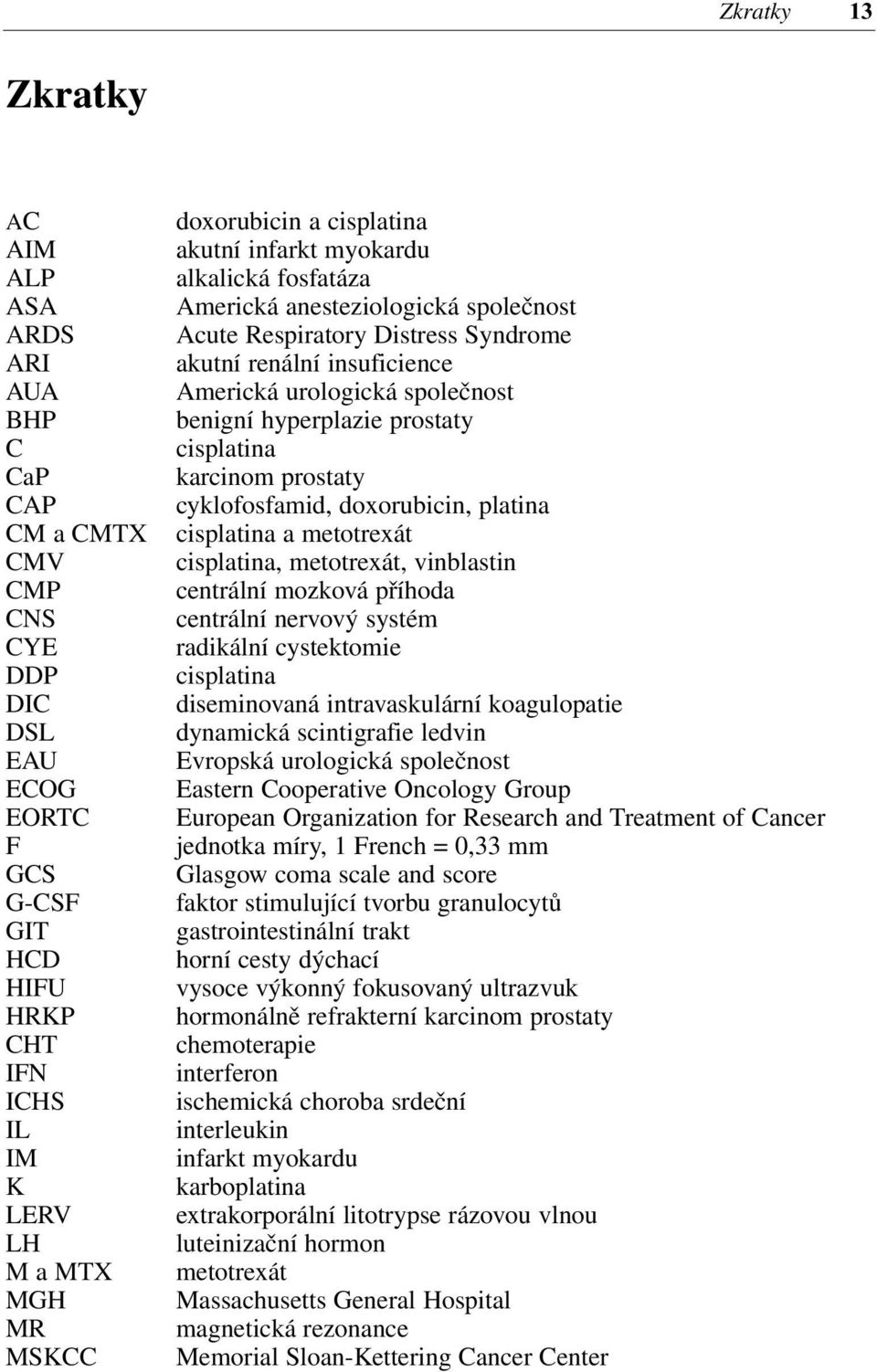 Zkratky 13

Zkratky

| | |
|---|---|
| AC | doxorubicin a cisplatina |
| AIM | akutní infarkt myokardu |
| ALP | alkalická fosfatáza |
| ASA | Americká anesteziologická společnost |
| ARDS | Acute Respiratory Distress Syndrome |
| ARI | akutní renální insuficience |
| AUA | Americká urologická společnost |
| BHP | benigní hyperplazie prostaty |
| C | cisplatina |
| CaP | karcinom prostaty |
| CAP | cyklofosfamid, doxorubicin, platina |
| CM a CMTX | cisplatina a metotrexát |
| CMV | cisplatina, metotrexát, vinblastin |
| CMP | centrální mozková příhoda |
| CNS | centrální nervový systém |
| CYE | radikální cystektomie |
| DDP | cisplatina |
| DIC | diseminovaná intravaskulární koagulopatie |
| DSL | dynamická scintigrafie ledvin |
| EAU | Evropská urologická společnost |
| ECOG | Eastern Cooperative Oncology Group |
| EORTC | European Organization for Research and Treatment of Cancer |
| F | jednotka míry, 1 French = 0,33 mm |
| GCS | Glasgow coma scale and score |
| G-CSF | faktor stimulující tvorbu granulocytů |
| GIT | gastrointestinální trakt |
| HCD | horní cesty dýchací |
| HIFU | vysoce výkonný fokusovaný ultrazvuk |
| HRKP | hormonálně refrakterní karcinom prostaty |
| CHT | chemoterapie |
| IFN | interferon |
| ICHS | ischemická choroba srdeční |
| IL | interleukin |
| IM | infarkt myokardu |
| K | karboplatina |
| LERV | extrakorporální litotrypse rázovou vlnou |
| LH | luteinizační hormon |
| M a MTX | metotrexát |
| MGH | Massachusetts General Hospital |
| MR | magnetická rezonance |
| MSKCC | Memorial Sloan-Kettering Cancer Center |